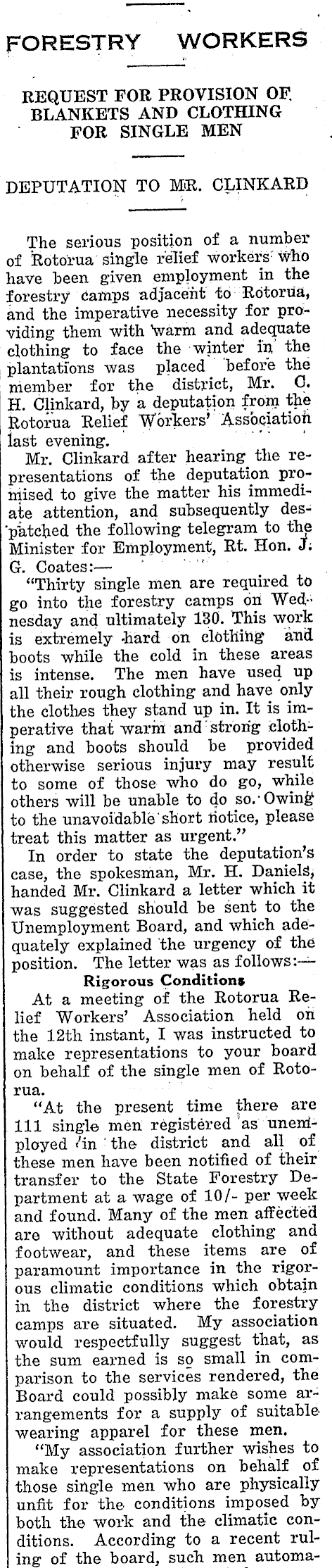 FORESTRY WORKERS

REQUEST FOR PROVISION OF BLANKETS AND CLOTHING FOR SINGLE MEN

DEPUTATION TO MR. CLINKARD

The serious position of a number of Rotorua single relief workers who have been given employment in the forestry camps adjacent to Rotorua, and the imperative necessity for providing them with warm and adequate clothing to face the winter in the plantations was placed before the member for the district, Mr. C. H. Clinkard, by a deputation from the Rotorua Relief Workers' Association last evening.

Mr. Clinkard after hearing the representations of the deputation promised to give the matter his immediate attention, and subsequently despatched the following telegram to the Minister for Employment, Rt. Hon. J. G. Coates:—

"Thirty single men are required to go into the forestry camps on Wednesday and ultimately 130. This work is extremely hard on clothing and boots while the cold in these areas is intense. The men have used up all their rough clothing and have only the clothes they stand up in. It is imperative that warm and strong clothing and boots should be provided otherwise serious injury may result to some of those who do go, while others will be unable to do so. Owing to the unavoidable short notice, please treat this matter as urgent."

In order to state the deputation's case, the spokesman, Mr. H. Daniels, handed Mr. Clinkard a letter which it was suggested should be sent to the Unemployment Board, and which adequately explained the urgency of the position. The letter was as follows:—

Rigorous Conditions

At a meeting of the Rotorua Relief Workers' Association held on the 12th instant, I was instructed to make representations to your board on behalf of the single men of Rotorua.

"At the present time there are 111 single men registered as unemployed in the district and all of these men have been notified of their transfer to the State Forestry Department at a wage of 10/- per week and found. Many of the men affected are without adequate clothing and footwear, and these items are of paramount importance in the rigorous climatic conditions which obtain in the district where the forestry camps are situated. My association would respectfully suggest that, as the sum earned is so small in comparison to the services rendered, the Board could possibly make some arrangements for a supply of suitable wearing apparel for these men.

"My association further wishes to make representations on behalf of those single men who are physically unfit for the conditions imposed by both the work and the climatic conditions. According to a recent ruling of the board, such men automa-